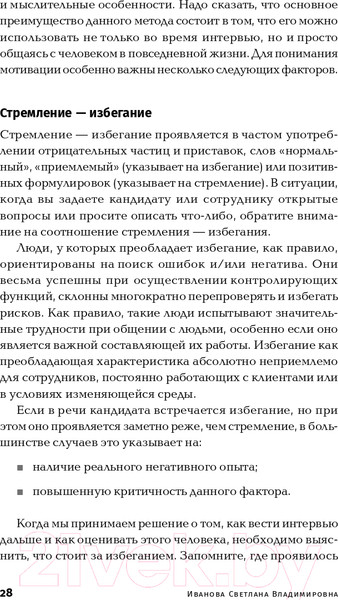 и мыслительные особенности. Надо сказать, что основное преимущество данного метода состоит в том, что его можно использовать не только во время интервью, но и просто общаясь с человеком в повседневной жизни. Для понимания мотивации особенно важны несколько следующих факторов.

Стремление — избегание

Стремление — избегание проявляется в частом употреблении отрицательных частиц и приставок, слов «нормальный», «приемлемый» (указывает на избегание) или позитивных формулировок (указывает на стремление). В ситуации, когда вы задаете кандидату или сотруднику открытые вопросы или просите описать что-либо, обратите внимание на соотношение стремления — избегания.

Люди, у которых преобладает избегание, как правило, ориентированы на поиск ошибок и/или негатива. Они весьма успешны при осуществлении контролирующих функций, склонны многократно перепроверять и избегать рисков. Как правило, такие люди испытывают значительные трудности при общении с людьми, особенно если оно является важной составляющей их работы. Избегание как преобладающая характеристика абсолютно неприемлемо для сотрудников, постоянно работающих с клиентами или в условиях изменяющейся среды.

Если в речи кандидата встречается избегание, но при этом оно проявляется заметно реже, чем стремление, в большинстве случаев это указывает на:

■ наличие реального негативного опыта;

■ повышенную критичность данного фактора.

Когда мы принимаем решение о том, как вести интервью дальше и как оценивать этого человека, необходимо выяснить, что стоит за избеганием. Запомните, где проявилось

28 Иванова Светлана Владимировна

21vek.by